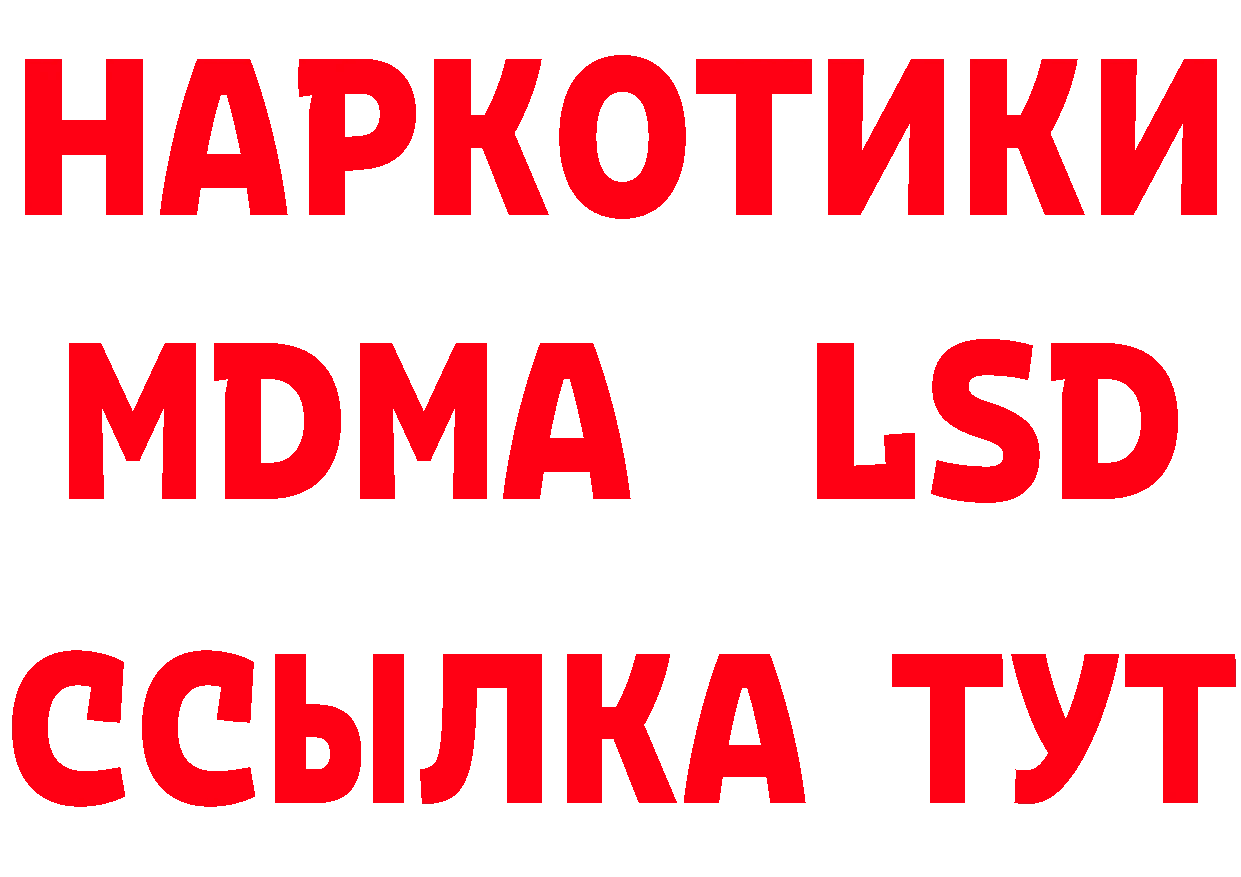 НАРКОТИКИ
MDMA LSD
ССЫЛКА ТУТ